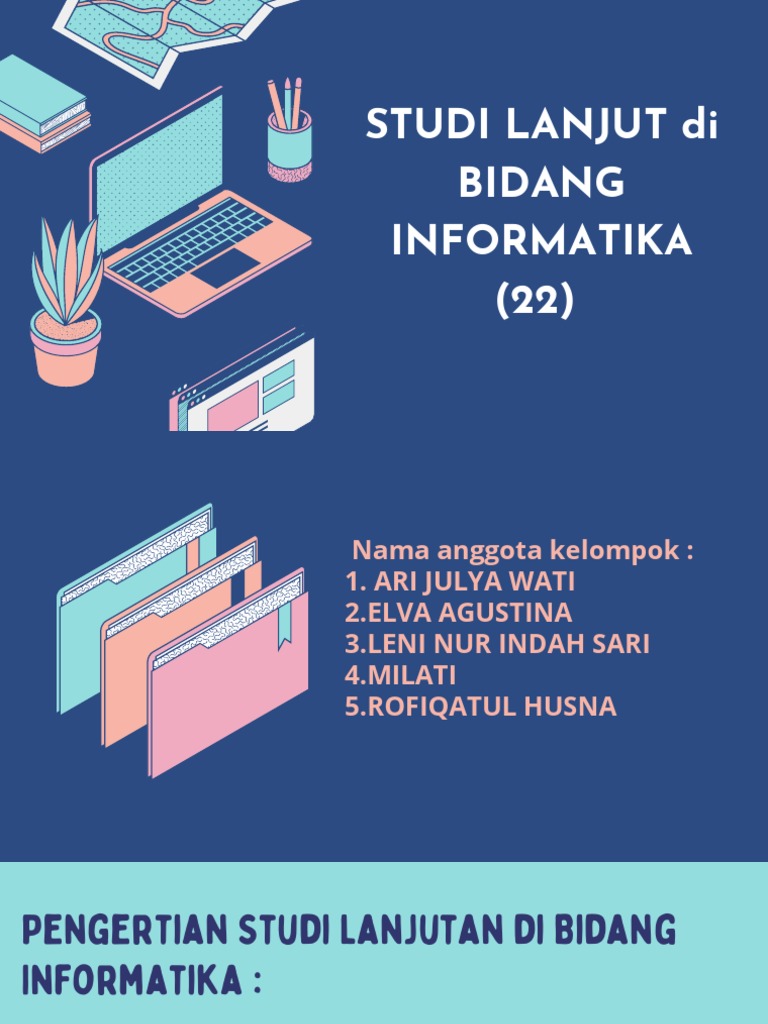 STUDI LANJUT di
BIDANG
INFORMATIKA
(22)

Nama anggota kelompok :
1. ARI JULYA WATI
2.ELVA AGUSTINA
3.LENI NUR INDAH SARI
4.MILATI
5.ROFIQATUL HUSNA

PENGERTIAN STUDI LANJUTAN DI BIDANG INFORMATIKA :